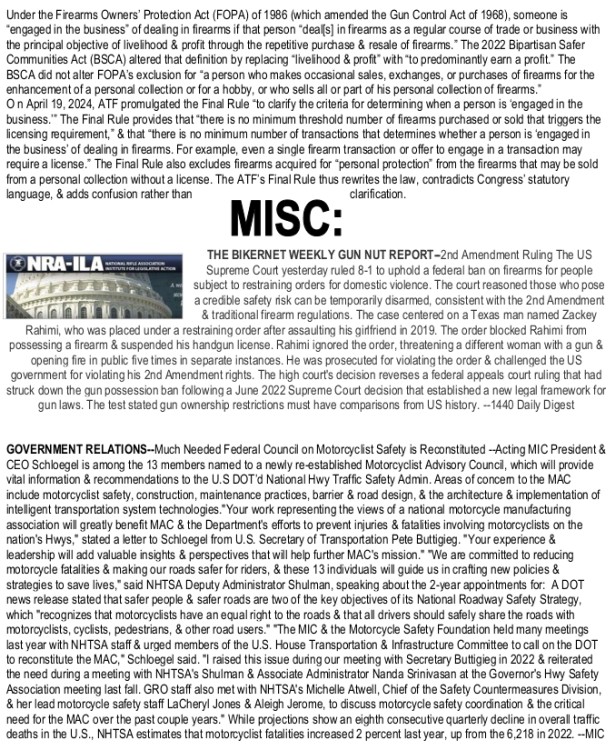 Under the Firearms Owners' Protection Act (FOPA) of 1986 (which amended the Gun Control Act of 1968), someone is "engaged in the business" of dealing in firearms if that person "deal[s] in firearms as a regular course of trade or business with the principal objective of livelihood & profit through the repetitive purchase & resale of firearms." The 2022 Bipartisan Safer Communities Act (BSCA) altered that definition by replacing "livelihood & profit" with "to predominantly earn a profit." The BSCA did not alter FOPA's exclusion for "a person who makes occasional sales, exchanges, or purchases of firearms for the enhancement of a personal collection or for a hobby, or who sells all or part of his personal collection of firearms."
O n April 19, 2024, ATF promulgated the Final Rule "to clarify the criteria for determining when a person is 'engaged in the business.'" The Final Rule provides that "there is no minimum threshold number of firearms purchased or sold that triggers the licensing requirement," & that "there is no minimum number of transactions that determines whether a person is 'engaged in the business' of dealing in firearms. For example, even a single firearm transaction or offer to engage in a transaction may require a license." The Final Rule also excludes firearms acquired for "personal protection" from the firearms that may be sold from a personal collection without a license. The ATF's Final Rule thus rewrites the law, contradicts Congress' statutory language, & adds confusion rather than clarification.

MISC:

NRA-ILA NATIONAL RIFLE ASSOCIATION INSTITUTE FOR LEGISLATIVE ACTION

THE BIKERNET WEEKLY GUN NUT REPORT–2nd Amendment Ruling The US Supreme Court yesterday ruled 8-1 to uphold a federal ban on firearms for people subject to restraining orders for domestic violence. The court reasoned those who pose a credible safety risk can be temporarily disarmed, consistent with the 2nd Amendment & traditional firearm regulations. The case centered on a Texas man named Zackey Rahimi, who was placed under a restraining order after assaulting his girlfriend in 2019. The order blocked Rahimi from possessing a firearm & suspended his handgun license. Rahimi ignored the order, threatening a different woman with a gun & opening fire in public five times in separate instances. He was prosecuted for violating the order & challenged the US government for violating his 2nd Amendment rights. The high court's decision reverses a federal appeals court ruling that had struck down the gun possession ban following a June 2022 Supreme Court decision that established a new legal framework for gun laws. The test stated gun ownership restrictions must have comparisons from US history. --1440 Daily Digest

GOVERNMENT RELATIONS--Much Needed Federal Council on Motorcyclist Safety is Reconstituted --Acting MIC President & CEO Schloegel is among the 13 members named to a newly re-established Motorcyclist Advisory Council, which will provide vital information & recommendations to the U.S DOT'd National Hwy Traffic Safety Admin. Areas of concern to the MAC include motorcyclist safety, construction, maintenance practices, barrier & road design, & the architecture & implementation of intelligent transportation system technologies."Your work representing the views of a national motorcycle manufacturing association will greatly benefit MAC & the Department's efforts to prevent injuries & fatalities involving motorcyclists on the nation's Hwys," stated a letter to Schloegel from U.S. Secretary of Transportation Pete Buttigieg. "Your experience & leadership will add valuable insights & perspectives that will help further MAC's mission." "We are committed to reducing motorcycle fatalities & making our roads safer for riders, & these 13 individuals will guide us in crafting new policies & strategies to save lives," said NHTSA Deputy Administrator Shulman, speaking about the 2-year appointments for: A DOT news release stated that safer people & safer roads are two of the key objectives of its National Roadway Safety Strategy, which "recognizes that motorcyclists have an equal right to the roads & that all drivers should safely share the roads with motorcyclists, cyclists, pedestrians, & other road users." "The MIC & the Motorcycle Safety Foundation held many meetings last year with NHTSA staff & urged members of the U.S. House Transportation & Infrastructure Committee to call on the DOT to reconstitute the MAC," Schloegel said. "I raised this issue during our meeting with Secretary Buttigieg in 2022 & reiterated the need during a meeting with NHTSA's Shulman & Associate Administrator Nanda Srinivasan at the Governor's Hwy Safety Association meeting last fall. GRO staff also met with NHTSA's Michelle Atwell, Chief of the Safety Countermeasures Division, & her lead motorcycle safety staff LaCheryl Jones & Aleigh Jerome, to discuss motorcycle safety coordination & the critical need for the MAC over the past couple years." While projections show an eighth consecutive quarterly decline in overall traffic deaths in the U.S., NHTSA estimates that motorcyclist fatalities increased 2 percent last year, up from the 6,218 in 2022. --MIC